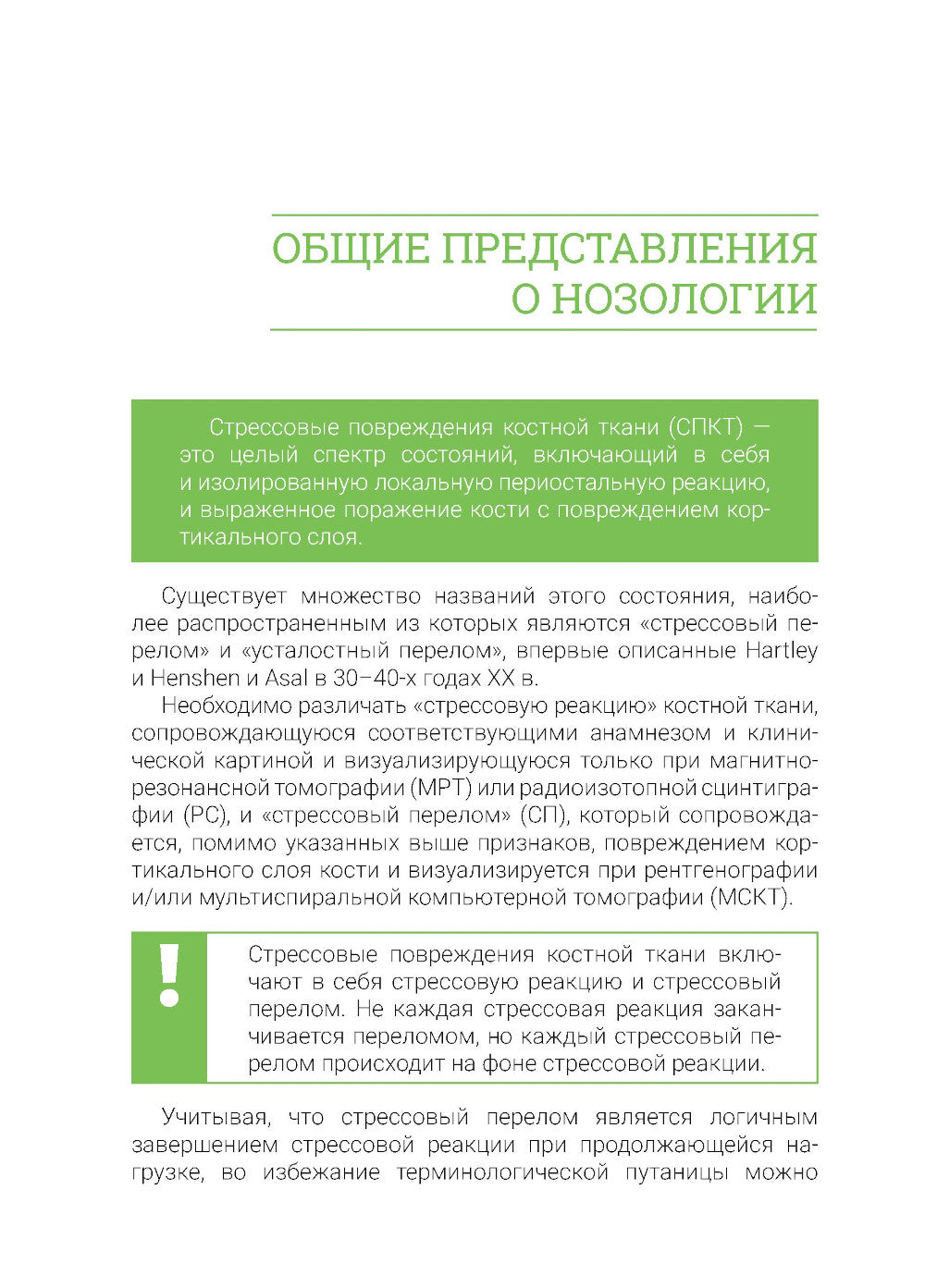 ОБЩИЕ ПРЕДСТАВЛЕНИЯ О НОЗОЛОГИИ

Стрессовые повреждения костной ткани (СПКТ) — это целый спектр состояний, включающий в себя и изолированную локальную периостальную реакцию, и выраженное поражение кости с повреждением кортикального слоя.

Существует множество названий этого состояния, наиболее распространенным из которых являются «стрессовый перелом» и «усталостный перелом», впервые описанные Hartley и Henshen и Asal в 30–40-х годах XX в.

Необходимо различать «стрессовую реакцию» костной ткани, сопровождающуюся соответствующими анамнезом и клинической картиной и визуализирующуюся только при магнитно-резонансной томографии (МРТ) или радиоизотопной сцинтиграфии (РС), и «стрессовый перелом» (СП), который сопровождается, помимо указанных выше признаков, повреждением кортикального слоя кости и визуализируется при рентгенографии и/или мультиспиральной компьютерной томографии (МСКТ).

!

Стрессовые повреждения костной ткани включают в себя стрессовую реакцию и стрессовый перелом. Не каждая стрессовая реакция заканчивается переломом, но каждый стрессовый перелом происходит на фоне стрессовой реакции.

Учитывая, что стрессовый перелом является логичным завершением стрессовой реакции при продолжающейся нагрузке, во избежание терминологической путаницы можно